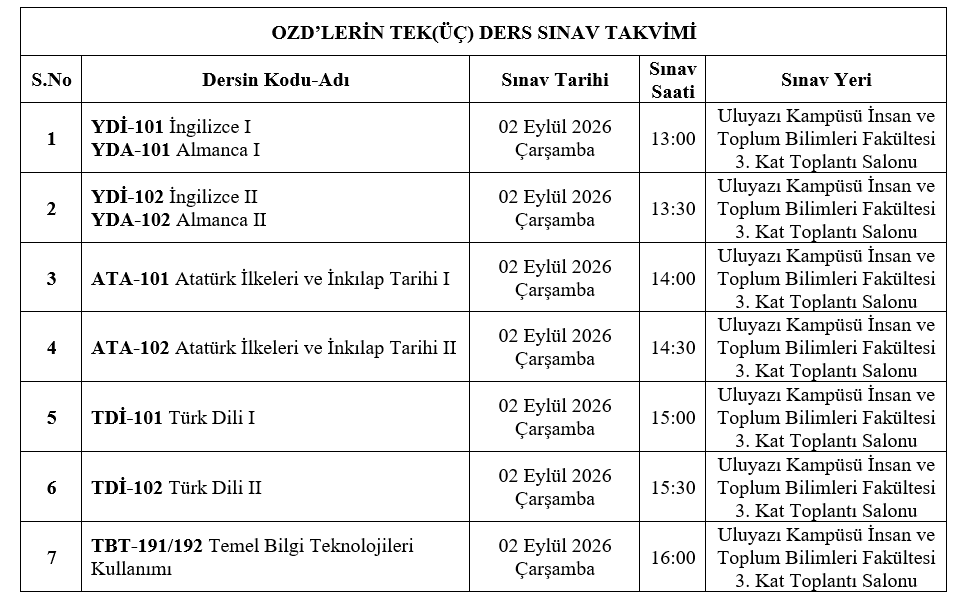 OZD'LERİN TEK(ÜÇ) DERS SINAV TAKVİMİ

| S.No | Dersin Kodu-Adı | Sınav Tarihi | Sınav Saati | Sınav Yeri |
|---|---|---|---|---|
| 1 | YDİ-101 İngilizce I YDA-101 Almanca I | 02 Eylül 2026 Çarşamba | 13:00 | Uluyazı Kampüsü İnsan ve Toplum Bilimleri Fakültesi 3. Kat Toplantı Salonu |
| 2 | YDİ-102 İngilizce II YDA-102 Almanca II | 02 Eylül 2026 Çarşamba | 13:30 | Uluyazı Kampüsü İnsan ve Toplum Bilimleri Fakültesi 3. Kat Toplantı Salonu |
| 3 | ATA-101 Atatürk İlkeleri ve İnkılap Tarihi I | 02 Eylül 2026 Çarşamba | 14:00 | Uluyazı Kampüsü İnsan ve Toplum Bilimleri Fakültesi 3. Kat Toplantı Salonu |
| 4 | ATA-102 Atatürk İlkeleri ve İnkılap Tarihi II | 02 Eylül 2026 Çarşamba | 14:30 | Uluyazı Kampüsü İnsan ve Toplum Bilimleri Fakültesi 3. Kat Toplantı Salonu |
| 5 | TDİ-101 Türk Dili I | 02 Eylül 2026 Çarşamba | 15:00 | Uluyazı Kampüsü İnsan ve Toplum Bilimleri Fakültesi 3. Kat Toplantı Salonu |
| 6 | TDİ-102 Türk Dili II | 02 Eylül 2026 Çarşamba | 15:30 | Uluyazı Kampüsü İnsan ve Toplum Bilimleri Fakültesi 3. Kat Toplantı Salonu |
| 7 | TBT-191/192 Temel Bilgi Teknolojileri Kullanımı | 02 Eylül 2026 Çarşamba | 16:00 | Uluyazı Kampüsü İnsan ve Toplum Bilimleri Fakültesi 3. Kat Toplantı Salonu |